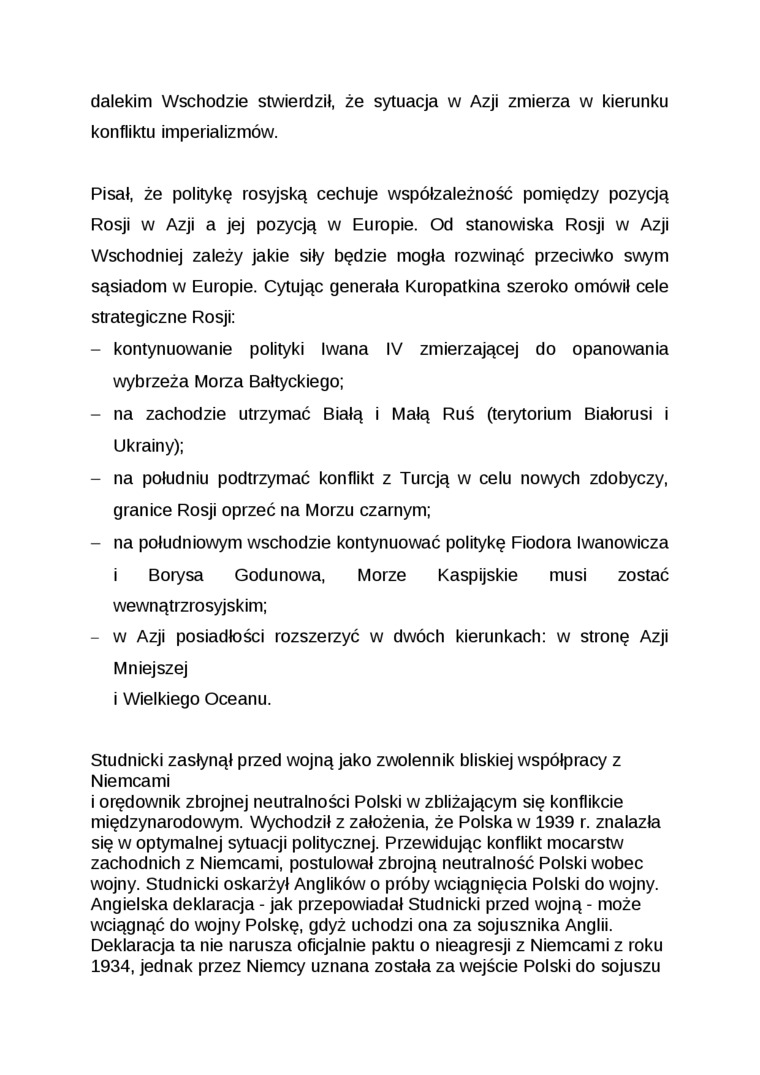 dalekim Wschodzie stwierdził, że sytuacja w Azji zmierza w kierunku konfliktu imperializmów.

Pisał, że politykę rosyjską cechuje współzależność pomiędzy pozycją Rosji w Azji a jej pozycją w Europie. Od stanowiska Rosji w Azji Wschodniej zależy jakie siły będzie mogła rozwinąć przeciwko swym sąsiadom w Europie. Cytując generała Kuropatkina szeroko omówił cele strategiczne Rosji:
– kontynuowanie polityki Iwana IV zmierzającej do opanowania wybrzeża Morza Bałtyckiego;
– na zachodzie utrzymać Białą i Małą Ruś (terytorium Białorusi i Ukrainy);
– na południu podtrzymać konflikt z Turcją w celu nowych zdobyczy, granice Rosji oprzeć na Morzu czarnym;
– na południowym wschodzie kontynuować politykę Fiodora Iwanowicza i Borysa Godunowa, Morze Kaspijskie musi zostać wewnątrzrosyjskim;
– w Azji posiadłości rozszerzyć w dwóch kierunkach: w stronę Azji Mniejszej
i Wielkiego Oceanu.

Studnicki zasłynął przed wojną jako zwolennik bliskiej współpracy z Niemcami
i orędownik zbrojnej neutralności Polski w zbliżającym się konflikcie międzynarodowym. Wychodził z założenia, że Polska w 1939 r. znalazła się w optymalnej sytuacji politycznej. Przewidując konflikt mocarstw zachodnich z Niemcami, postulował zbrojną neutralność Polski wobec wojny. Studnicki oskarżył Anglików o próby wciągnięcia Polski do wojny. Angielska deklaracja - jak przepowiadał Studnicki przed wojną - może wciągnąć do wojny Polskę, gdyż uchodzi ona za sojusznika Anglii. Deklaracja ta nie narusza oficjalnie paktu o nieagresji z Niemcami z roku 1934, jednak przez Niemcy uznana została za wejście Polski do sojuszu